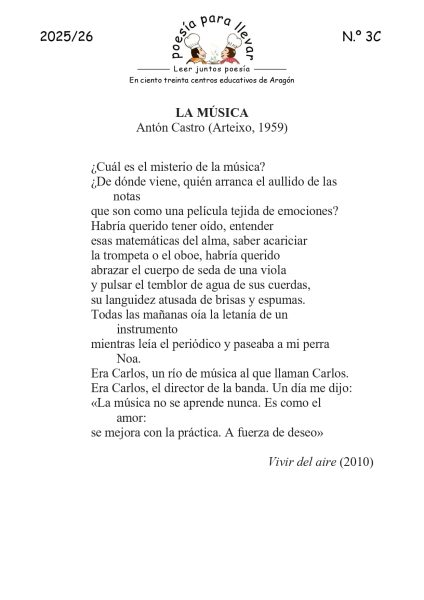 2025/26

poesía para llevar

Leer juntos poesía

En ciento treinta centros educativos de Aragón

N.º 3C

LA MÚSICA
Antón Castro (Arteixo, 1959)

¿Cuál es el misterio de la música?
¿De dónde viene, quién arranca el aullido de las notas
que son como una película tejida de emociones?
Habría querido tener oído, entender
esas matemáticas del alma, saber acariciar
la trompeta o el oboe, habría querido
abrazar el cuerpo de seda de una viola
y pulsar el temblor de agua de sus cuerdas,
su languidez atusada de brisas y espumas.
Todas las mañanas oía la letanía de un instrumento
mientras leía el periódico y paseaba a mi perra Noa.
Era Carlos, un río de música al que llaman Carlos.
Era Carlos, el director de la banda. Un día me dijo:
«La música no se aprende nunca. Es como el amor:
se mejora con la práctica. A fuerza de deseo»

Vivir del aire (2010)